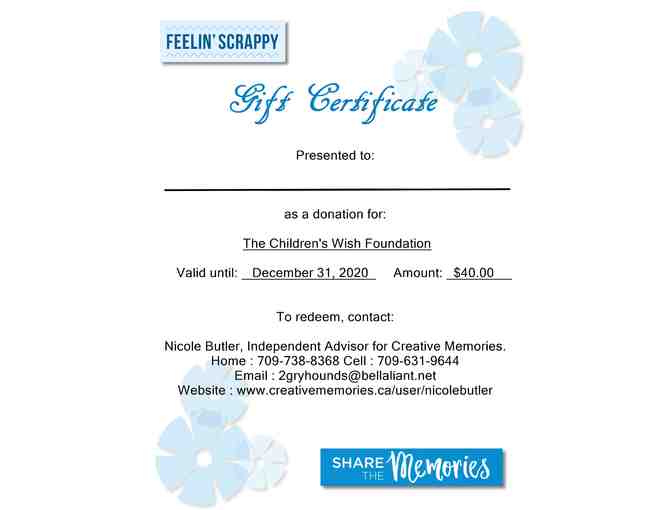 FEELIN' SCRAPPY

Gift Certificate

Presented to:

____

as a donation for:

The Children's Wish Foundation

Valid until: December 31, 2020 Amount: $40.00

To redeem, contact:

Nicole Butler, Independent Advisor for Creative Memories.
Home : 709-738-8368 Cell : 709-631-9644
Email : 2gryhounds@bellaliant.net
Website : www.creativememories.ca/user/nicolebutler

SHARE THE Memories